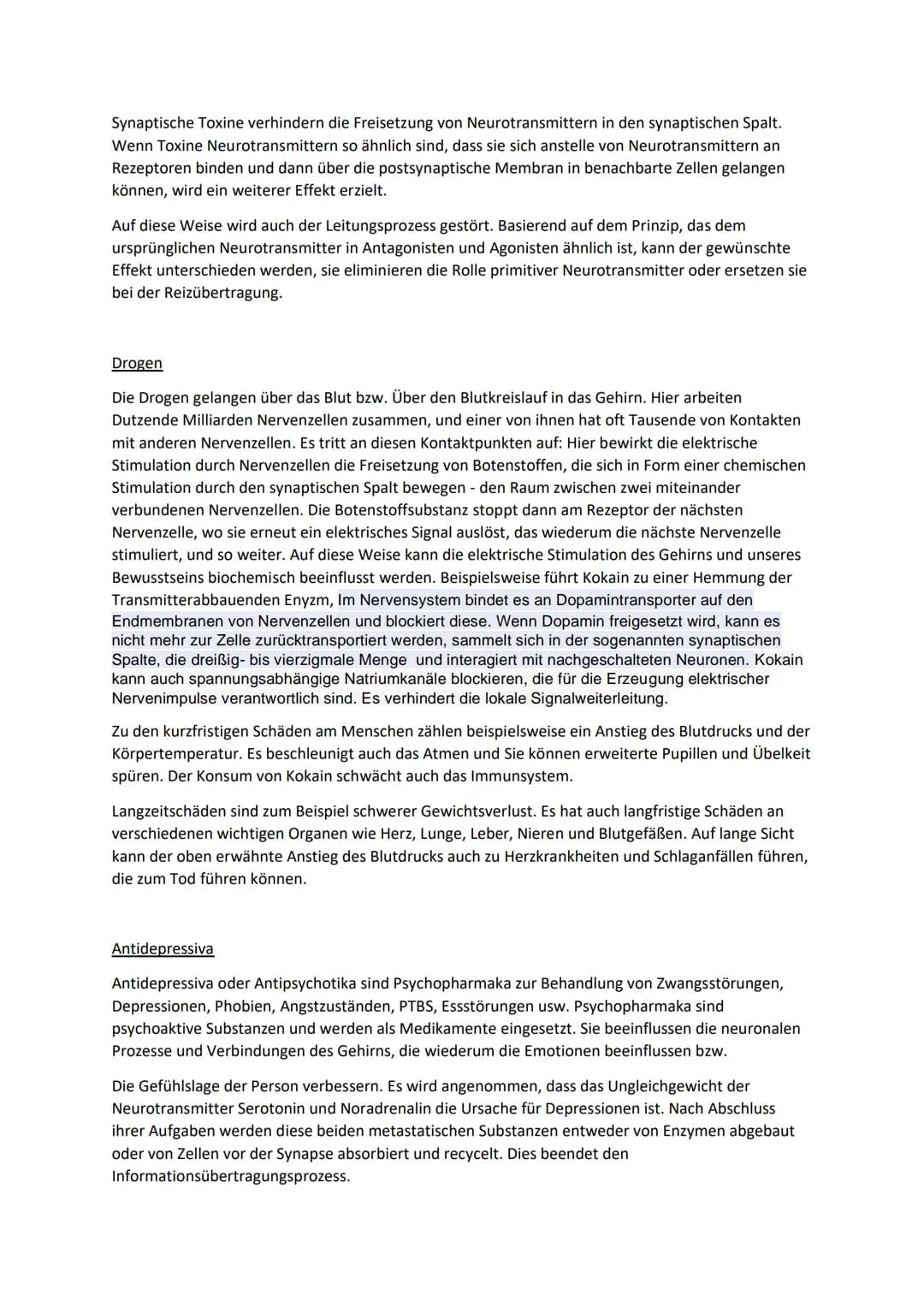 Synaptische Toxine verhindern die Freisetzung von Neurotransmittern in den synaptischen Spalt. Wenn Toxine Neurotransmittern so ähnlich sind, dass sie sich anstelle von Neurotransmittern an Rezeptoren binden und dann über die postsynaptische Membran in benachbarte Zellen gelangen können, wird ein weiterer Effekt erzielt.

Auf diese Weise wird auch der Leitungsprozess gestört. Basierend auf dem Prinzip, das dem ursprünglichen Neurotransmitter in Antagonisten und Agonisten ähnlich ist, kann der gewünschte Effekt unterschieden werden, sie eliminieren die Rolle primitiver Neurotransmitter oder ersetzen sie bei der Reizübertragung.

Drogen

Die Drogen gelangen über das Blut bzw. Über den Blutkreislauf in das Gehirn. Hier arbeiten Dutzende Milliarden Nervenzellen zusammen, und einer von ihnen hat oft Tausende von Kontakten mit anderen Nervenzellen. Es tritt an diesen Kontaktpunkten auf: Hier bewirkt die elektrische Stimulation durch Nervenzellen die Freisetzung von Botenstoffen, die sich in Form einer chemischen Stimulation durch den synaptischen Spalt bewegen - den Raum zwischen zwei miteinander verbundenen Nervenzellen. Die Botenstoffsubstanz stoppt dann am Rezeptor der nächsten Nervenzelle, wo sie erneut ein elektrisches Signal auslöst, das wiederum die nächste Nervenzelle stimuliert, und so weiter. Auf diese Weise kann die elektrische Stimulation des Gehirns und unseres Bewusstseins biochemisch beeinflusst werden. Beispielsweise führt Kokain zu einer Hemmung der Transmitterabbauenden Enyzm, Im Nervensystem bindet es an Dopamintransporter auf den Endmembranen von Nervenzellen und blockiert diese. Wenn Dopamin freigesetzt wird, kann es nicht mehr zur Zelle zurücktransportiert werden, sammelt sich in der sogenannten synaptischen Spalte, die dreißig- bis vierzigmale Menge und interagiert mit nachgeschalteten Neuronen. Kokain kann auch spannungsabhängige Natriumkanäle blockieren, die für die Erzeugung elektrischer Nervenimpulse verantwortlich sind. Es verhindert die lokale Signalweiterleitung.

Zu den kurzfristigen Schäden am Menschen zählen beispielsweise ein Anstieg des Blutdrucks und der Körpertemperatur. Es beschleunigt auch das Atmen und Sie können erweiterte Pupillen und Übelkeit spüren. Der Konsum von Kokain schwächt auch das Immunsystem.

Langzeitschäden sind zum Beispiel schwerer Gewichtsverlust. Es hat auch langfristige Schäden an verschiedenen wichtigen Organen wie Herz, Lunge, Leber, Nieren und Blutgefäßen. Auf lange Sicht kann der oben erwähnte Anstieg des Blutdrucks auch zu Herzkrankheiten und Schlaganfällen führen, die zum Tod führen können.

Antidepressiva

Antidepressiva oder Antipsychotika sind Psychopharmaka zur Behandlung von Zwangsstörungen, Depressionen, Phobien, Angstzuständen, PTBS, Essstörungen usw. Psychopharmaka sind psychoaktive Substanzen und werden als Medikamente eingesetzt. Sie beeinflussen die neuronalen Prozesse und Verbindungen des Gehirns, die wiederum die Emotionen beeinflussen bzw.

Die Gefühlslage der Person verbessern. Es wird angenommen, dass das Ungleichgewicht der Neurotransmitter Serotonin und Noradrenalin die Ursache für Depressionen ist. Nach Abschluss ihrer Aufgaben werden diese beiden metastatischen Substanzen entweder von Enzymen abgebaut oder von Zellen vor der Synapse absorbiert und recycelt. Dies beendet den Informationsübertragungsprozess.